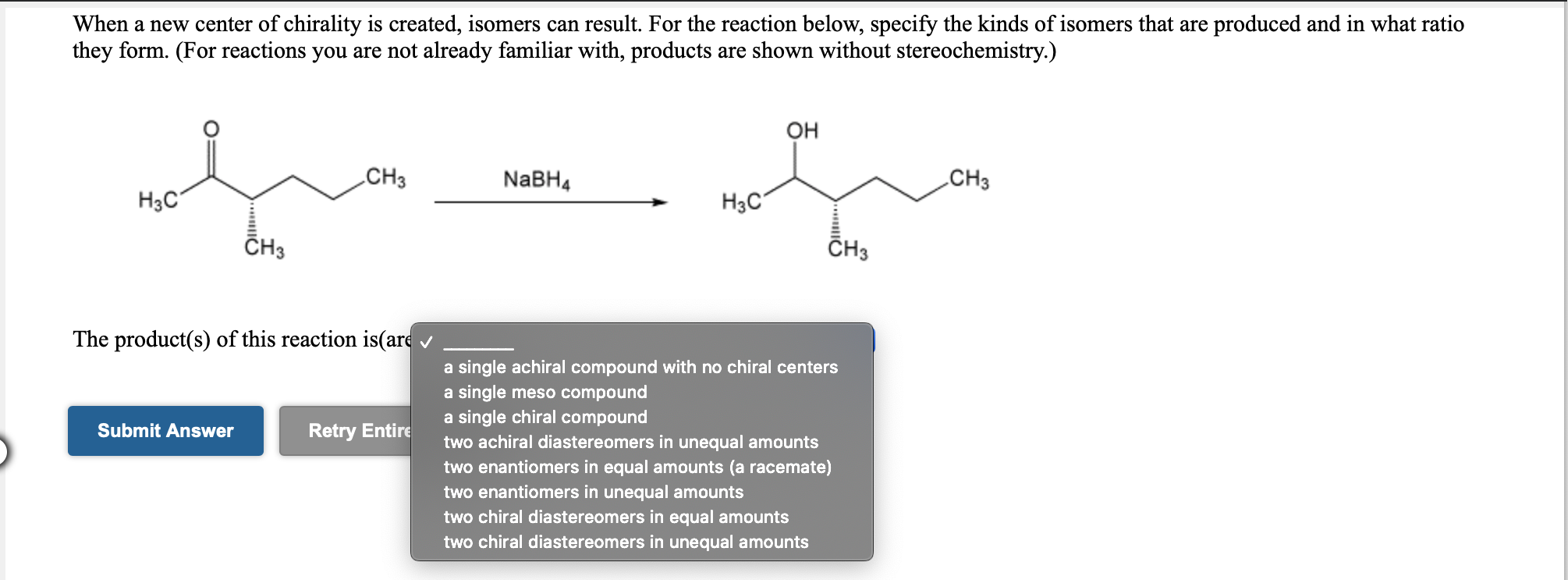 When a new center of chirality is created, isomers can result. For the reaction below, specify the kinds of isomers that are produced and in what ratio they form. (For reactions you are not already familiar with, products are shown without stereochemistry.)

O

$H_3C$

$CH_3$

$CH_3$

$NaBH_4$

OH

$H_3C$

$CH_3$

$CH_3$

The product(s) of this reaction is(are

✓ ______

a single achiral compound with no chiral centers
a single meso compound
a single chiral compound
two achiral diastereomers in unequal amounts
two enantiomers in equal amounts (a racemate)
two enantiomers in unequal amounts
two chiral diastereomers in equal amounts
two chiral diastereomers in unequal amounts

Submit Answer

Retry Entire